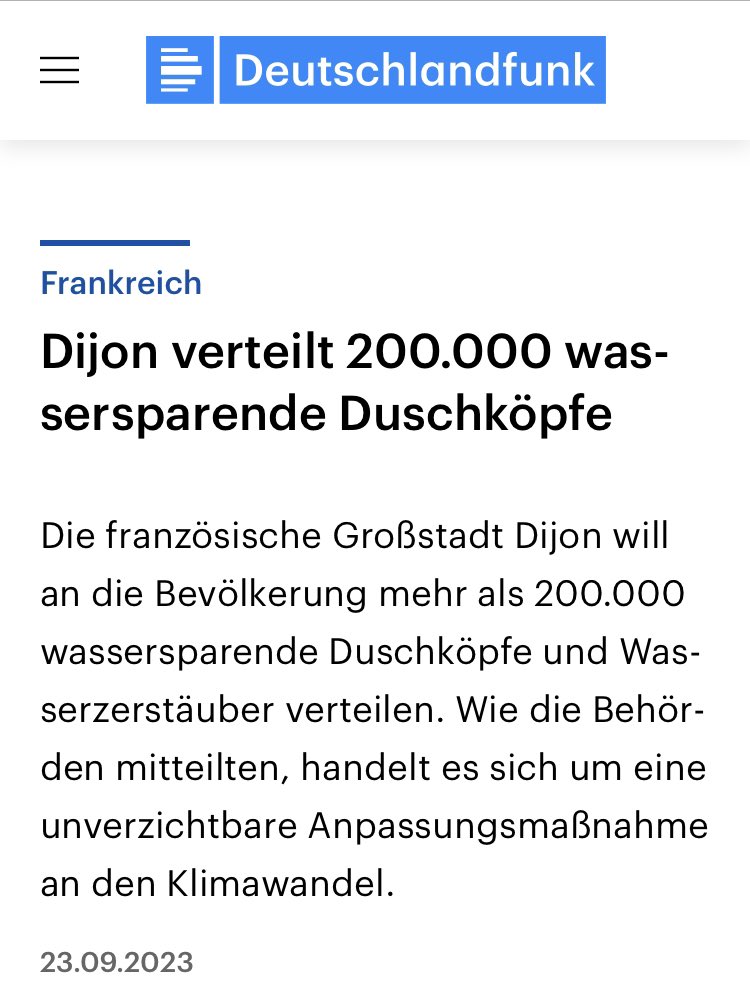 Deutschlandfunk

Frankreich

Dijon verteilt 200.000 wassersparende Duschköpfe

Die französische Großstadt Dijon will an die Bevölkerung mehr als 200.000 wassersparende Duschköpfe und Wasserzerstäuber verteilen. Wie die Behörden mitteilten, handelt es sich um eine unverzichtbare Anpassungsmaßnahme an den Klimawandel.

23.09.2023